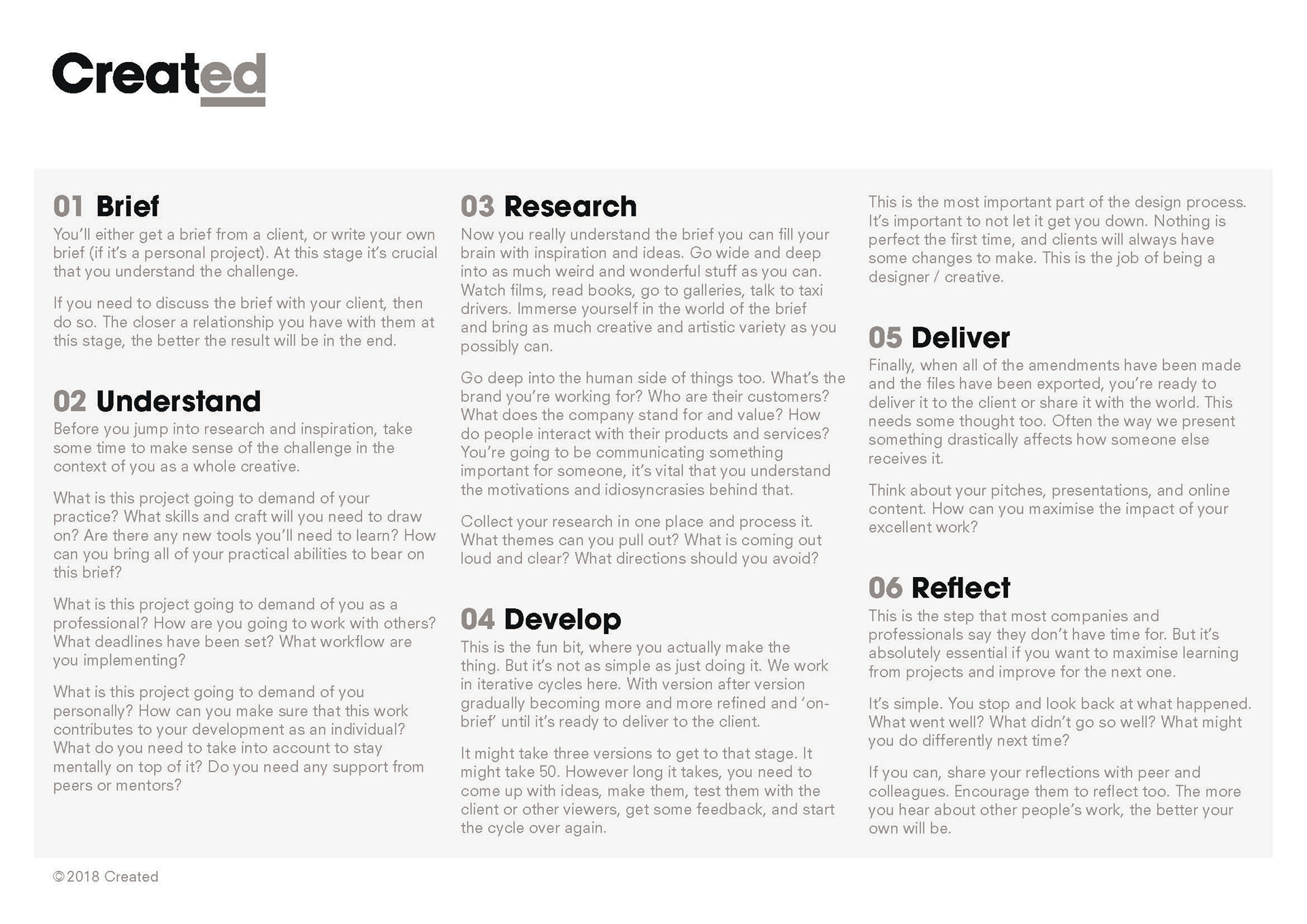 Created

01 Brief
You'll either get a brief from a client, or write your own brief (if it's a personal project). At this stage it's crucial that you understand the challenge.

If you need to discuss the brief with your client, then do so. The closer a relationship you have with them at this stage, the better the result will be in the end.

02 Understand
Before you jump into research and inspiration, take some time to make sense of the challenge in the context of you as a whole creative.

What is this project going to demand of your practice? What skills and craft will you need to draw on? Are there any new tools you'll need to learn? How can you bring all of your practical abilities to bear on this brief?

What is this project going to demand of you as a professional? How are you going to work with others? What deadlines have been set? What workflow are you implementing?

What is this project going to demand of you personally? How can you make sure that this work contributes to your development as an individual? What do you need to take into account to stay mentally on top of it? Do you need any support from peers or mentors?

03 Research
Now you really understand the brief you can fill your brain with inspiration and ideas. Go wide and deep into as much weird and wonderful stuff as you can. Watch films, read books, go to galleries, talk to taxi drivers. Immerse yourself in the world of the brief and bring as much creative and artistic variety as you possibly can.

Go deep into the human side of things too. What's the brand you're working for? Who are their customers? What does the company stand for and value? How do people interact with their products and services? You're going to be communicating something important for someone, it's vital that you understand the motivations and idiosyncrasies behind that.

Collect your research in one place and process it. What themes can you pull out? What is coming out loud and clear? What directions should you avoid?

04 Develop
This is the fun bit, where you actually make the thing. But it's not as simple as just doing it. We work in iterative cycles here. With version after version gradually becoming more and more refined and 'on-brief' until it's ready to deliver to the client.

It might take three versions to get to that stage. It might take 50. However long it takes, you need to come up with ideas, make them, test them with the client or other viewers, get some feedback, and start the cycle over again.

This is the most important part of the design process. It's important to not let it get you down. Nothing is perfect the first time, and clients will always have some changes to make. This is the job of being a designer / creative.

05 Deliver
Finally, when all of the amendments have been made and the files have been exported, you're ready to deliver it to the client or share it with the world. This needs some thought too. Often the way we present something drastically affects how someone else receives it.

Think about your pitches, presentations, and online content. How can you maximise the impact of your excellent work?

06 Reflect
This is the step that most companies and professionals say they don't have time for. But it's absolutely essential if you want to maximise learning from projects and improve for the next one.

It's simple. You stop and look back at what happened. What went well? What didn't go so well? What might you do differently next time?

If you can, share your reflections with peer and colleagues. Encourage them to reflect too. The more you hear about other people's work, the better your own will be.

©2018 Created